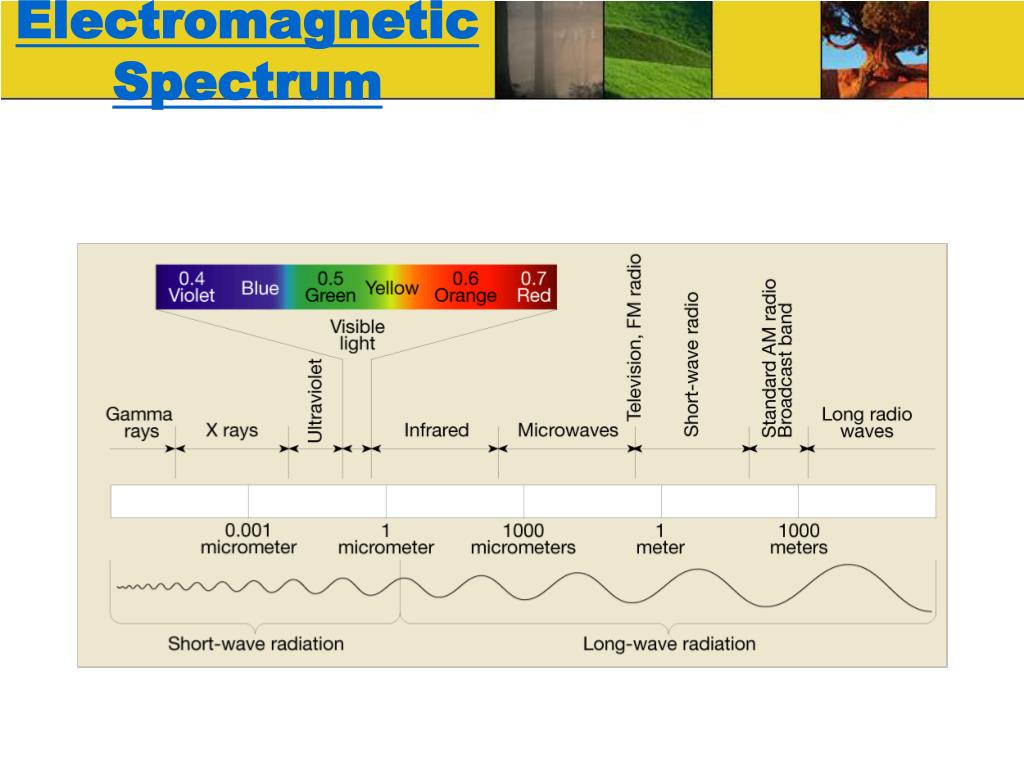 Electromagnetic Spectrum

0.4 Violet
Blue
0.5 Green
Yellow
0.6 Orange
0.7 Red

Visible light

Gamma rays
X rays
Ultraviolet
Infrared
Microwaves
Television, FM radio
Short-wave radio
Standard AM radio Broadcast band
Long radio waves

0.001 micrometer
1 micrometer
1000 micrometers
1 meter
1000 meters

Short-wave radiation
Long-wave radiation